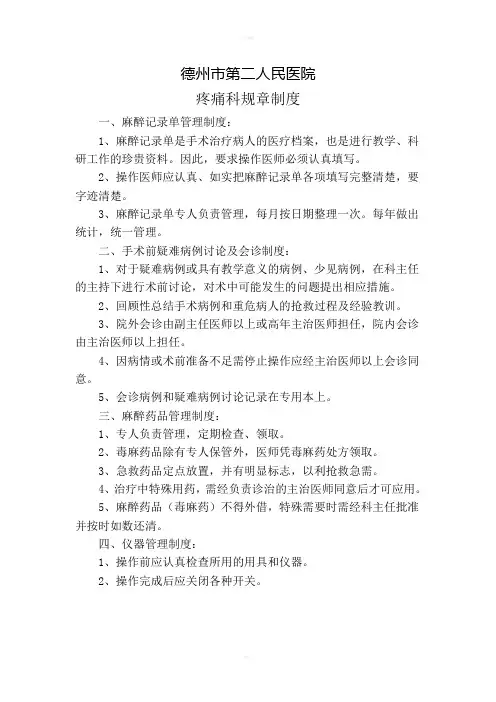 德州市第二人民医院

疼痛科规章制度

一、麻醉记录单管理制度：

1、麻醉记录单是手术治疗病人的医疗档案，也是进行教学、科研工作的珍贵资料。因此，要求操作医师必须认真填写。

2、操作医师应认真、如实把麻醉记录单各项填写完整清楚，要字迹清楚。

3、麻醉记录单专人负责管理，每月按日期整理一次。每年做出统计，统一管理。

二、手术前疑难病例讨论及会诊制度：

1、对于疑难病例或具有教学意义的病例、少见病例，在科主任的主持下进行术前讨论，对术中可能发生的问题提出相应措施。

2、回顾性总结手术病例和重危病人的抢救过程及经验教训。

3、院外会诊由副主任医师以上或高年主治医师担任，院内会诊由主治医师以上担任。

4、因病情或术前准备不足需停止操作应经主治医师以上会诊同意。

5、会诊病例和疑难病例讨论记录在专用本上。

三、麻醉药品管理制度：

1、专人负责管理，定期检查、领取。

2、毒麻药品除有专人保管外，医师凭毒麻药处方领取。

3、急救药品定点放置，并有明显标志，以利抢救急需。

4、治疗中特殊用药，需经负责诊治的主治医师同意后才可应用。

5、麻醉药品（毒麻药）不得外借，特殊需要时需经科主任批准并按时如数还清。

四、仪器管理制度：

1、操作前应认真检查所用的用具和仪器。

2、操作完成后应关闭各种开关。